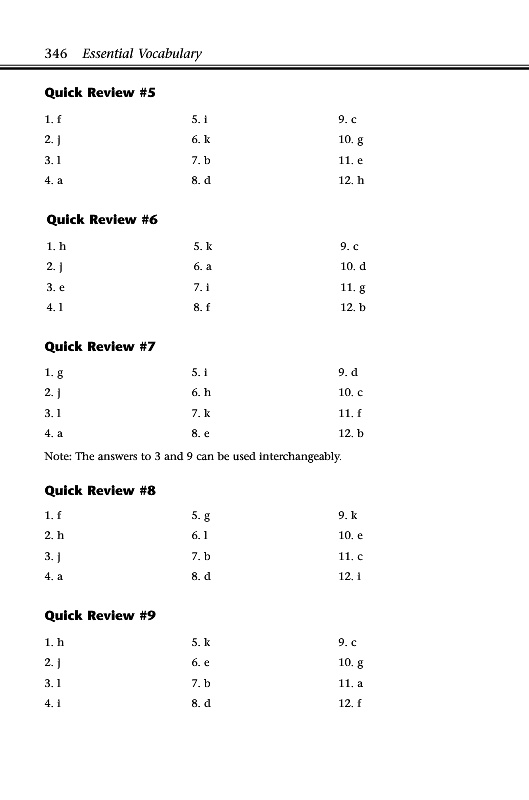 346 Essential Vocabulary

Quick Review #5

1. f
2. j
3. l
4. a

5. i
6. k
7. b
8. d

9. c
10. g
11. e
12. h

Quick Review #6

1. h
2. j
3. e
4. l

5. k
6. a
7. i
8. f

9. c
10. d
11. g
12. b

Quick Review #7

1. g
2. j
3. l
4. a

5. i
6. h
7. k
8. e

9. d
10. c
11. f
12. b

Note: The answers to 3 and 9 can be used interchangeably.

Quick Review #8

1. f
2. h
3. j
4. a

5. g
6. l
7. b
8. d

9. k
10. e
11. c
12. i

Quick Review #9

1. h
2. j
3. l
4. i

5. k
6. e
7. b
8. d

9. c
10. g
11. a
12. f